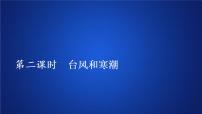 第二课时　台风和寒潮